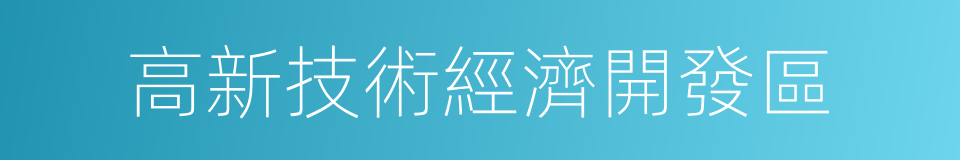 高新技術經濟開發區